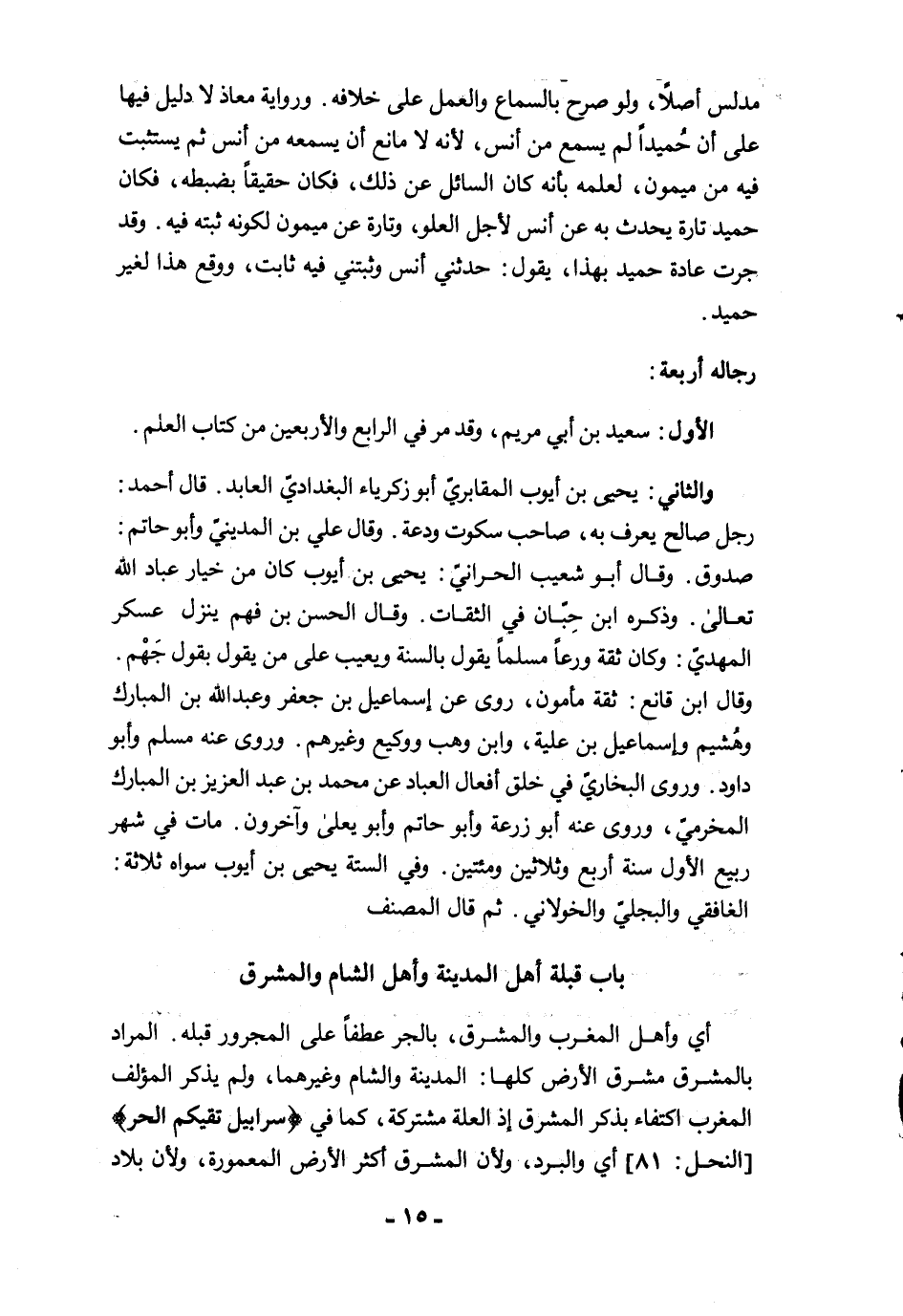 مدلس أصلاً، ولو صرح بالسماع والعمل على خلافه. ورواية معاذ لا دليل فيها على أن حُميداً لم يسمع من أنس، لأنه لا مانع أن يسمعه من أنس ثم يستثبت فيه من ميمون، لعلمه بأنه كان السائل عن ذلك، فكان حقيقاً بضبطه، فكان حميد تارة يحدث به عن أنس لأجل العلو، وتارة عن ميمون لكونه ثبته فيه. وقد جرت عادة حميد بهذا، يقول: حدثني أنس وثبتني فيه ثابت، ووقع هذا لغير حميد.

رجاله أربعة:

الأول: سعيد بن أبي مريم، وقد مر في الرابع والأربعين من كتاب العلم.

والثاني: يحيى بن أيوب المقابريّ أبو زكرياء البغداديّ العابد. قال أحمد: رجل صالح يعرف به، صاحب سكوت ودعة. وقال علي بن المدينيّ وأبو حاتم: صدوق. وقال أبو شعيب الحرانيّ: يحيى بن أيوب كان من خيار عباد الله تعالىٰ. وذكره ابن حِبّان في الثقات. وقال الحسن بن فهم ينزل عسكر المهديّ: وكان ثقة ورعاً مسلماً يقول بالسنة ويعيب على من يقول بقول جَهْم. وقال ابن قانع: ثقة مأمون، روى عن إسماعيل بن جعفر وعبدالله بن المبارك وهُشيم وإسماعيل بن علية، وابن وهب ووكيع وغيرهم. وروى عنه مسلم وأبو داود. وروى البخاريّ في خلق أفعال العباد عن محمد بن عبد العزيز بن المبارك المخرميّ، وروى عنه أبو زرعة وأبو حاتم وأبو يعلىٰ وآخرون. مات في شهر ربيع الأول سنة أربع وثلاثين ومئتين. وفي الستة يحيى بن أيوب سواه ثلاثة: الغافقي والبجليّ والخولاني. ثم قال المصنف

باب قبلة أهل المدينة وأهل الشام والمشرق

أي وأهل المغرب والمشرق، بالجر عطفاً على المجرور قبله. المراد بالمشرق مشرق الأرض كلها: المدينة والشام وغيرهما، ولم يذكر المؤلف المغرب اكتفاء بذكر المشرق إذ العلة مشتركة، كما في ﴿سرابيل تقيكم الحر﴾ [النحل: ٨١] أي والبرد، ولأن المشرق أكثر الأرض المعمورة، ولأن بلاد

- ١٥ -